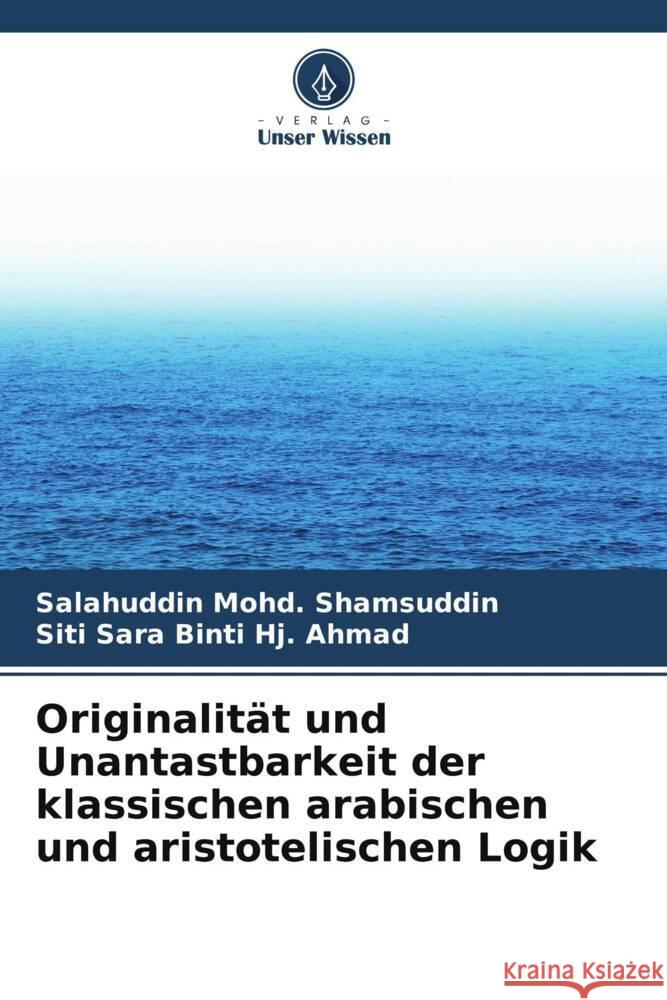 VERLAG
Unser Wissen

Salahuddin Mohd. Shamsuddin
Siti Sara Binti Hj. Ahmad

Originalität und Unantastbarkeit der klassischen arabischen und aristotelischen Logik